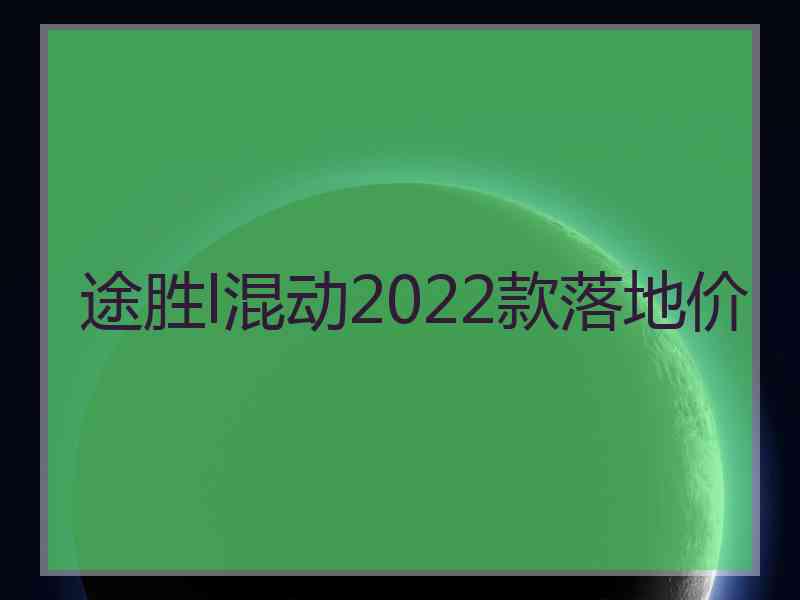 途胜l混动2022款落地价